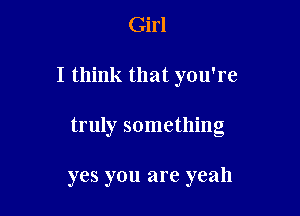 Girl

I think that you're

truly something

yes you are yeah